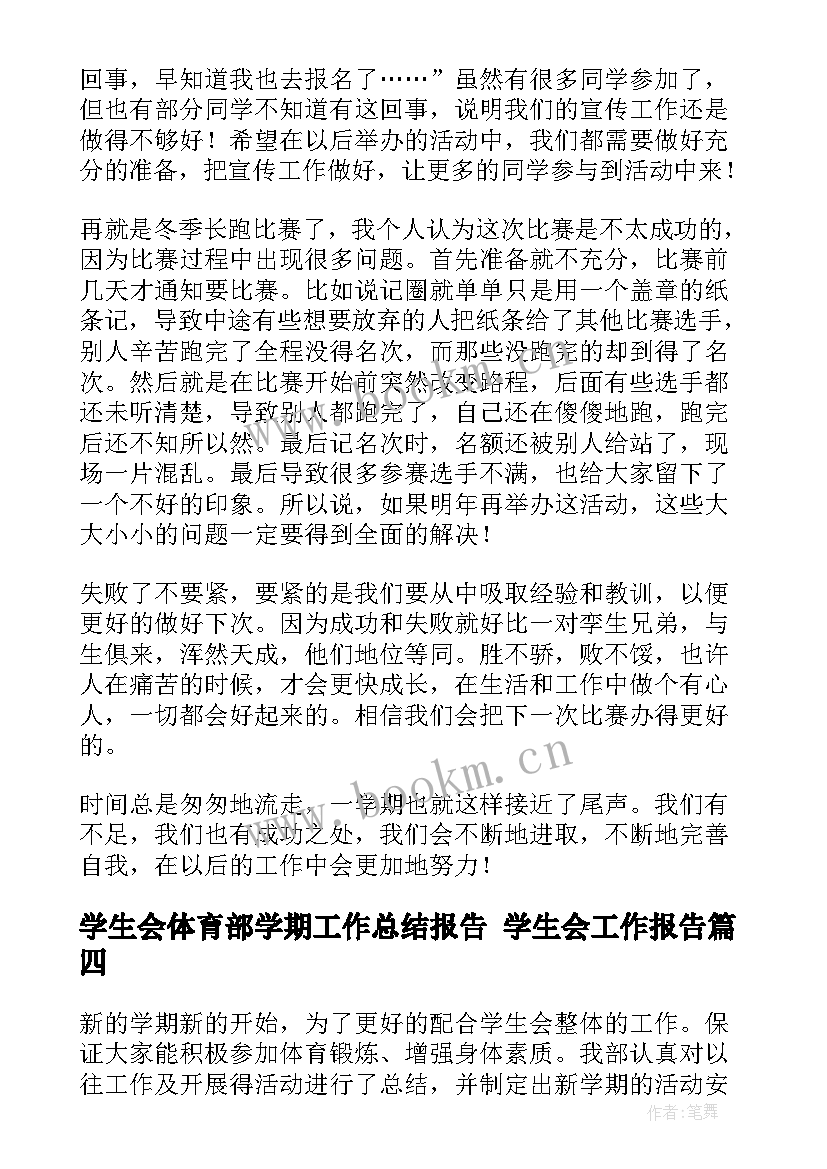 回事，早知道我也去报名了……”虽然有很多同学参加了，但也有部分同学不知道有这回事，说明我们的宣传工作还是做得不够好！希望在以后举办的活动中，我们都需要做好充分的准备，把宣传工作做好，让更多的同学参与到活动中来！

再就是冬季长跑比赛了，我个人认为这次比赛是不太成功的，因为比赛过程中出现很多问题。首先准备就不充分，比赛前几天才通知要比赛。比如说记圈就单单只是用一个盖章的纸条记，导致中途有些想要放弃的人把纸条给了其他比赛选手，别人辛苦跑完了全程没得名次，而那些没跑完的却到得了名次。然后就是在比赛开始前突然改变路程，后面有些选手都还未听清楚，导致别人都跑完了，自己还在傻傻地跑，跑完后还不知所以然。最后记名次时，名额还被别人给站了，现场一片混乱。最后导致很多参赛选手不满，也给大家留下了一个不好的印象。所以说，如果明年再举办这活动，这些大大小小的问题一定要得到全面的解决！

失败了不要紧，要紧的是我们要从中吸取经验和教训，以便更好的做好下次。因为成功和失败就好比一对孪生兄弟，与生俱来，浑然天成，他们地位等同。胜不骄，败不馁，也许人在痛苦的时候，才会更快成长，在生活和工作中做个有心人，一切都会好起来的。相信我们会把下一次比赛办得更好的。

时间总是匆匆地流走，一学期也就这样接近了尾声。我们有不足，我们也有成功之处，我们会不断地进取，不断地完善自我，在以后的工作中会更加地努力！

学生会体育部学期工作总结报告 学生会工作报告篇四

新的学期新的开始，为了更好的配合学生会整体的工作。保证大家能积极参加体育锻炼、增强身体素质。我部认真对以往工作及开展得活动进行了总结，并制定出新学期的活动安

www.bookm.cn

作者：笔舞